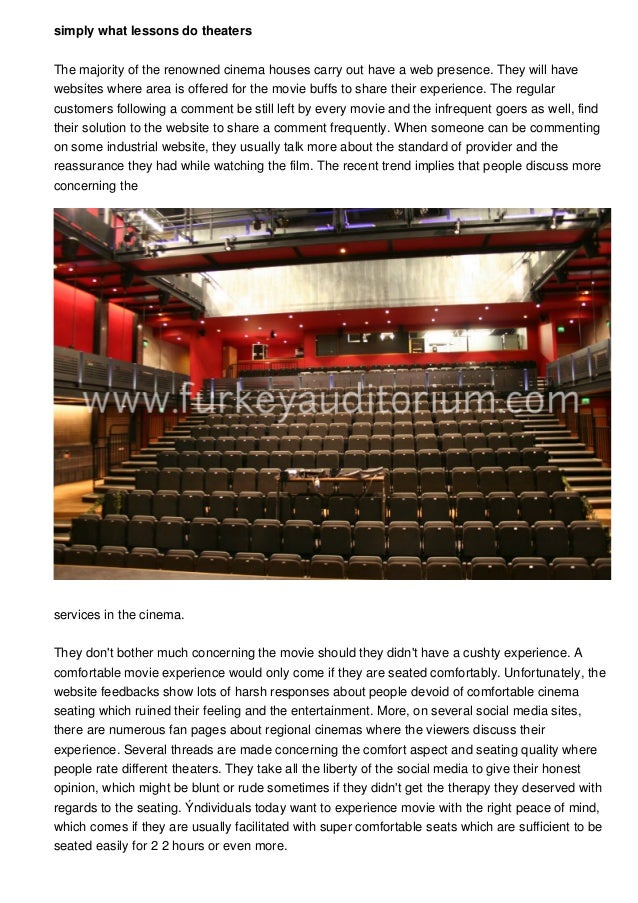 simply what lessons do theaters

The majority of the renowned cinema houses carry out have a web presence. They will have websites where area is offered for the movie buffs to share their experience. The regular customers following a comment be still left by every movie and the infrequent goers as well, find their solution to the website to share a comment frequently. When someone can be commenting on some industrial website, they usually talk more about the standard of provider and the reassurance they had while watching the film. The recent trend implies that people discuss more concerning the

www.turkeyauditorium.com

services in the cinema.

They don't bother much concerning the movie should they didn't have a cushty experience. A comfortable movie experience would only come if they are seated comfortably. Unfortunately, the website feedbacks show lots of harsh responses about people devoid of comfortable cinema seating which ruined their feeling and the entertainment. More, on several social media sites, there are numerous fan pages about regional cinemas where the viewers discuss their experience. Several threads are made concerning the comfort aspect and seating quality where people rate different theaters. They take all the liberty of the social media to give their honest opinion, which might be blunt or rude sometimes if they didn't get the therapy they deserved with regards to the seating. Ýndividuals today want to experience movie with the right peace of mind, which comes if they are usually facilitated with super comfortable seats which are sufficient to be seated easily for 2 2 hours or even more.